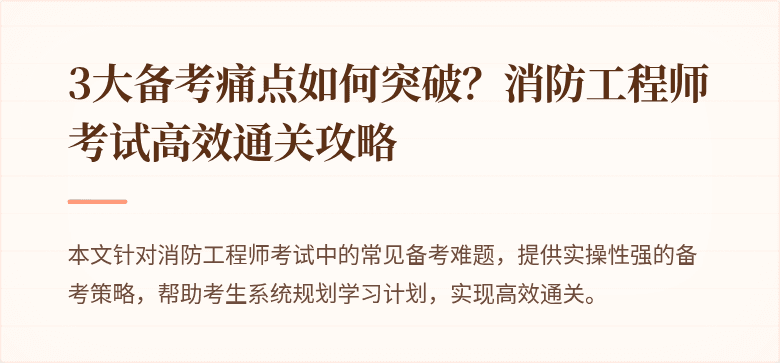 3大备考痛点如何突破？消防工程师考试高效通关攻略

本文针对消防工程师考试中的常见备考难题，提供实操性强的备考策略，帮助考生系统规划学习计划，实现高效通关。